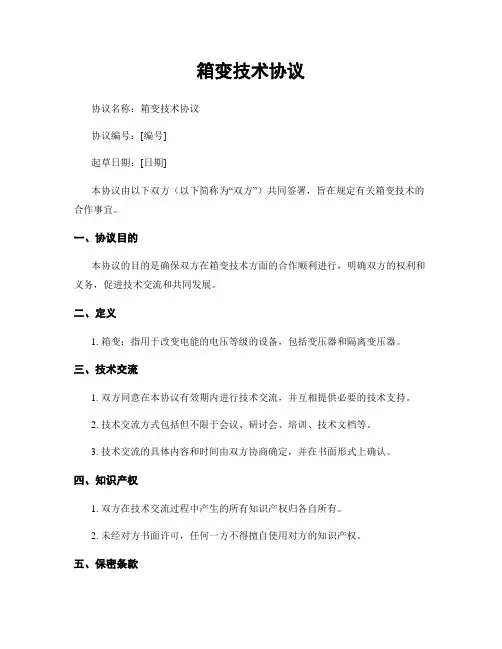 箱变技术协议

协议名称：箱变技术协议

协议编号：[编号]

起草日期：[日期]

本协议由以下双方（以下简称为“双方”）共同签署，旨在规定有关箱变技术的合作事宜。

一、协议目的

本协议的目的是确保双方在箱变技术方面的合作顺利进行，明确双方的权利和义务，促进技术交流和共同发展。

二、定义

1. 箱变：指用于改变电能的电压等级的设备，包括变压器和隔离变压器。

三、技术交流

1. 双方同意在本协议有效期内进行技术交流，并互相提供必要的技术支持。

2. 技术交流方式包括但不限于会议、研讨会、培训、技术文档等。

3. 技术交流的具体内容和时间由双方协商确定，并在书面形式上确认。

四、知识产权

1. 双方在技术交流过程中产生的所有知识产权归各自所有。

2. 未经对方书面许可，任何一方不得擅自使用对方的知识产权。

五、保密条款